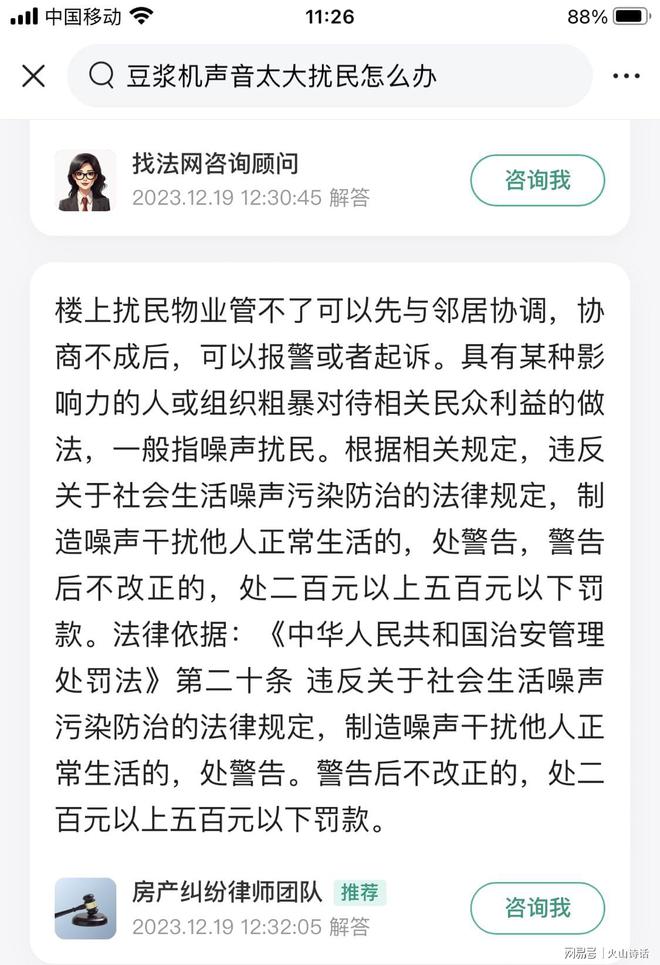 中国移动 11:26 88%

豆浆机声音太大扰民怎么办

找法网咨询顾问
2023.12.19 12:30:45 解答
咨询我

楼上扰民物业管不了可以先与邻居协调，协商不成后，可以报警或者起诉。具有某种影响力的人或组织粗暴对待相关民众利益的做法，一般指噪声扰民。根据相关规定，违反关于社会生活噪声污染防治的法律规定，制造噪声干扰他人正常生活的，处警告，警告后不改正的，处二百元以上五百元以下罚款。法律依据：《中华人民共和国治安管理处罚法》第二十条 违反关于社会生活噪声污染防治的法律规定，制造噪声干扰他人正常生活的，处警告。警告后不改正的，处二百元以上五百元以下罚款。

房产纠纷律师团队 推荐
2023.12.19 12:32:05 解答
咨询我

网易号 | 火山诗话